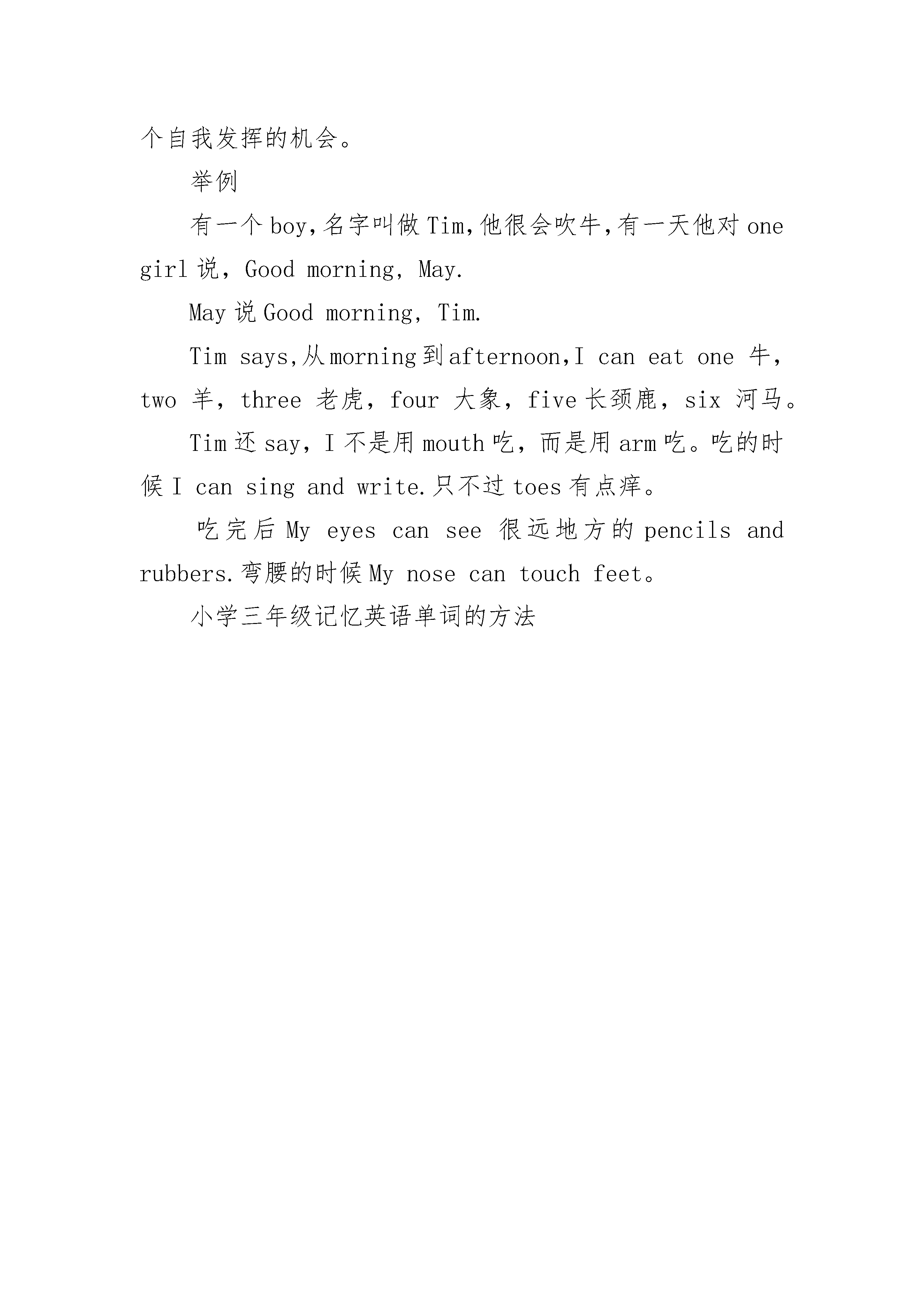 个自我发挥的机会。

举例

有一个boy,名字叫做Tim,他很会吹牛,有一天他对one girl说，Good morning, May.

May说Good morning, Tim.

Tim says,从morning到afternoon,I can eat one 牛，two 羊，three 老虎，four 大象，five长颈鹿，six 河马。

Tim还say，I不是用mouth吃，而是用arm吃。吃的时候I can sing and write.只不过toes有点痒。

吃完后My eyes can see 很远地方的pencils and rubbers.弯腰的时候My nose can touch feet。

小学三年级记忆英语单词的方法